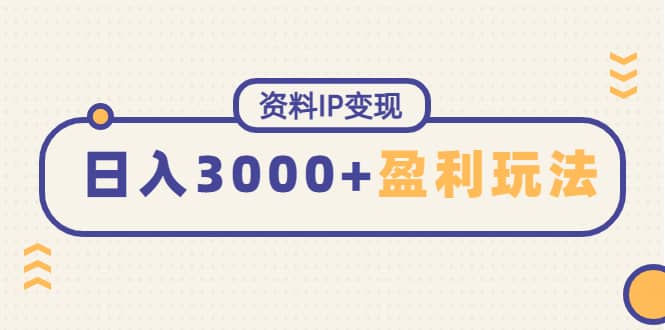 资料IP变现

日入3000+盈利玩法